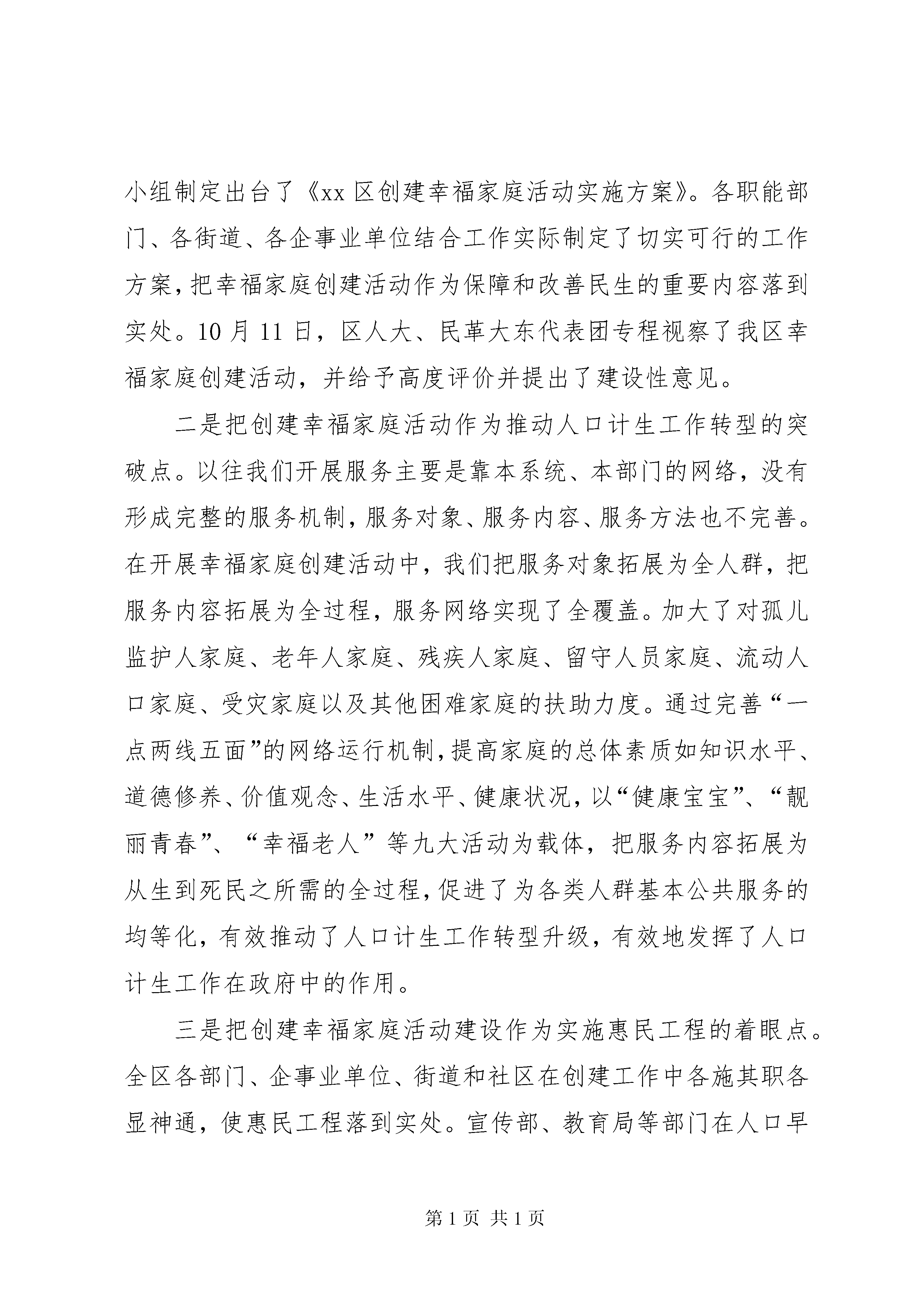 小组制定出台了《xx 区创建幸福家庭活动实施方案》。各职能部门、各街道、各企事业单位结合工作实际制定了切实可行的工作方案，把幸福家庭创建活动作为保障和改善民生的重要内容落到实处。10 月 11 日，区人大、民革大东代表团专程视察了我区幸福家庭创建活动，并给予高度评价并提出了建设性意见。

二是把创建幸福家庭活动作为推动人口计生工作转型的突破点。以往我们开展服务主要是靠本系统、本部门的网络，没有形成完整的服务机制，服务对象、服务内容、服务方法也不完善。在开展幸福家庭创建活动中，我们把服务对象拓展为全人群，把服务内容拓展为全过程，服务网络实现了全覆盖。加大了对孤儿监护人家庭、老年人家庭、残疾人家庭、留守人员家庭、流动人口家庭、受灾家庭以及其他困难家庭的扶助力度。通过完善“一点两线五面”的网络运行机制，提高家庭的总体素质如知识水平、道德修养、价值观念、生活水平、健康状况，以“健康宝宝”、“靓丽青春”、“幸福老人”等九大活动为载体，把服务内容拓展为从生到死民之所需的全过程，促进了为各类人群基本公共服务的均等化，有效推动了人口计生工作转型升级，有效地发挥了人口计生工作在政府中的作用。

三是把创建幸福家庭活动建设作为实施惠民工程的着眼点。全区各部门、企事业单位、街道和社区在创建工作中各施其职各显神通，使惠民工程落到实处。宣传部、教育局等部门在人口早

第 1 页 共 1 页